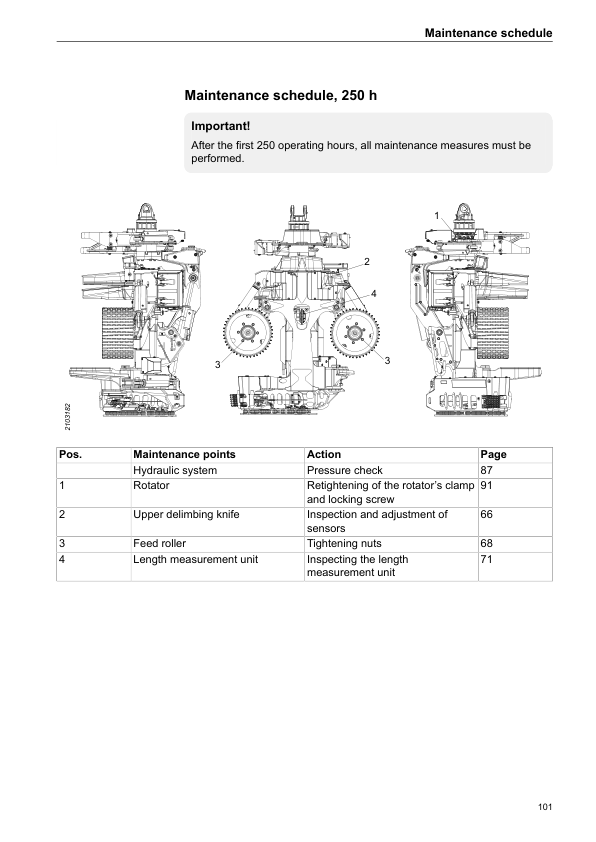 Maintenance schedule

Maintenance schedule, 250 h

Important!

After the first 250 operating hours, all maintenance measures must be performed.

1

2

4

3

3

2103182

| Pos. | Maintenance points | Action | Page |
|---|---|---|---|
|  | Hydraulic system | Pressure check | 87 |
| 1 | Rotator | Retightening of the rotator's clamp and locking screw | 91 |
| 2 | Upper delimbing knife | Inspection and adjustment of sensors | 66 |
| 3 | Feed roller | Tightening nuts | 68 |
| 4 | Length measurement unit | Inspecting the length measurement unit | 71 |

101